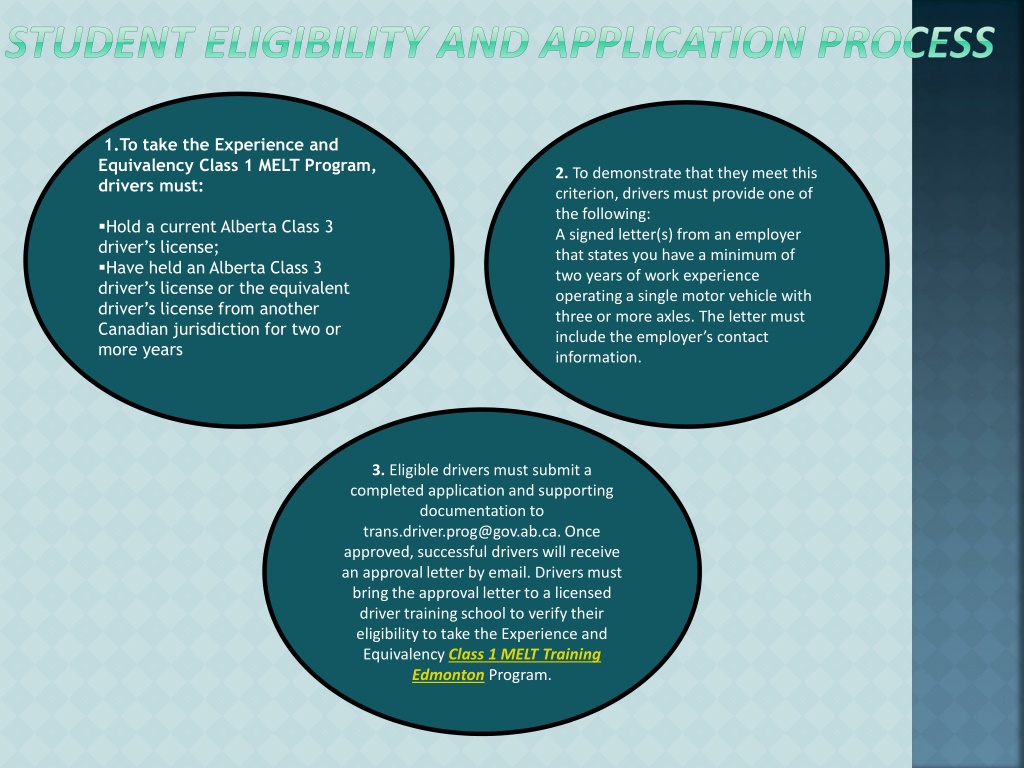 STUDENT ELIGIBILITY AND APPLICATION PROCESS

1.To take the Experience and Equivalency Class 1 MELT Program, drivers must:

▪Hold a current Alberta Class 3 driver's license;
▪Have held an Alberta Class 3 driver's license or the equivalent driver's license from another Canadian jurisdiction for two or more years

2. To demonstrate that they meet this criterion, drivers must provide one of the following:
A signed letter(s) from an employer that states you have a minimum of two years of work experience operating a single motor vehicle with three or more axles. The letter must include the employer's contact information.

3. Eligible drivers must submit a completed application and supporting documentation to trans.driver.prog@gov.ab.ca. Once approved, successful drivers will receive an approval letter by email. Drivers must bring the approval letter to a licensed driver training school to verify their eligibility to take the Experience and Equivalency Class 1 MELT Training Edmonton Program.